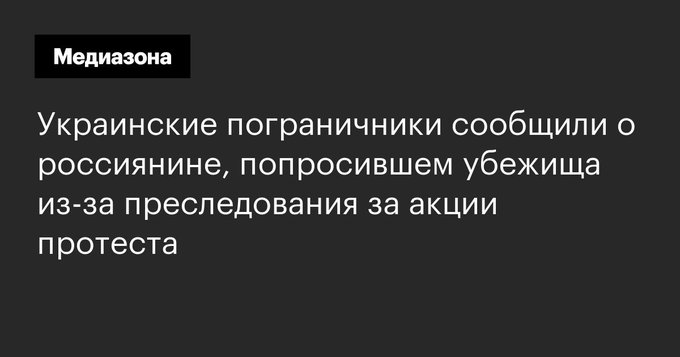 Медиазона

Украинские пограничники сообщили о россиянине, попросившем убежища из-за преследования за акции протеста